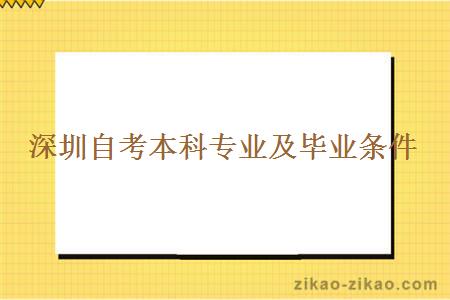 深圳自考本科专业及毕业条件

zikao-zikao.com